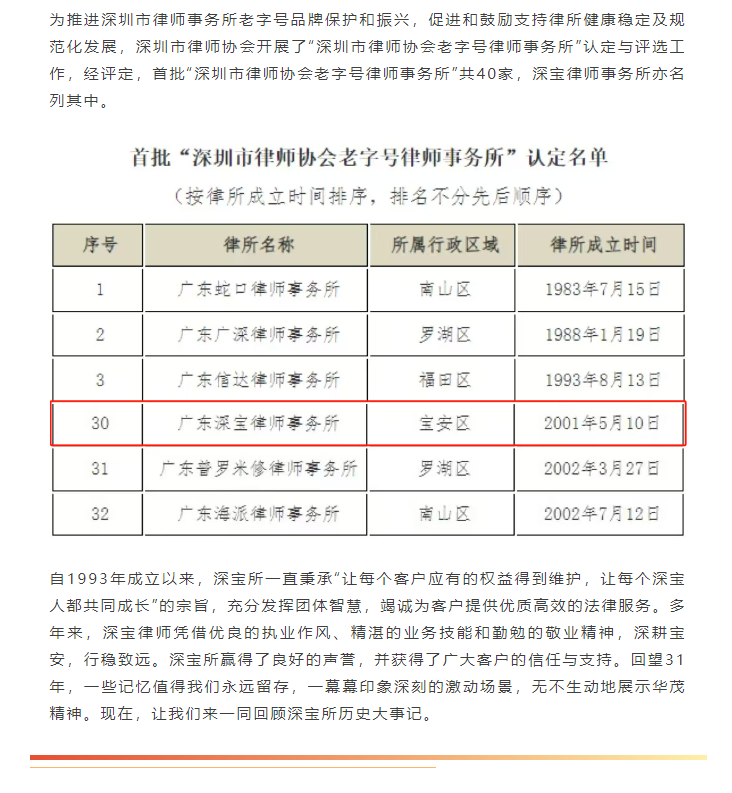 为推进深圳市律师事务所老字号品牌保护和振兴，促进和鼓励支持律所健康稳定及规范化发展，深圳市律师协会开展了“深圳市律师协会老字号律师事务所”认定与评选工作，经评定，首批“深圳市律师协会老字号律师事务所”共40家，深宝律师事务所亦名列其中。

首批“深圳市律师协会老字号律师事务所”认定名单

（按律所成立时间排序，排名不分先后顺序）

| 序号 | 律所名称 | 所属行政区域 | 律所成立时间 |
|---|---|---|---|
| 1 | 广东蛇口律师事务所 | 南山区 | 1983年7月15日 |
| 2 | 广东广深律师事务所 | 罗湖区 | 1988年1月19日 |
| 3 | 广东信达律师事务所 | 福田区 | 1993年8月13日 |
| 30 | 广东深宝律师事务所 | 宝安区 | 2001年5月10日 |
| 31 | 广东普罗米修律师事务所 | 罗湖区 | 2002年3月27日 |
| 32 | 广东海派律师事务所 | 南山区 | 2002年7月12日 |

自1993年成立以来，深宝所一直秉承“让每个客户应有的权益得到维护，让每个深宝人都共同成长”的宗旨，充分发挥团体智慧，竭诚为客户提供优质高效的法律服务。多年来，深宝律师凭借优良的执业作风、精湛的业务技能和勤勉的敬业精神，深耕宝安，行稳致远。深宝所赢得了良好的声誉，并获得了广大客户的信任与支持。回望31年，一些记忆值得我们永远留存，一幕幕印象深刻的激动场景，无不生动地展示华茂精神。现在，让我们来一同回顾深宝所历史大事记。